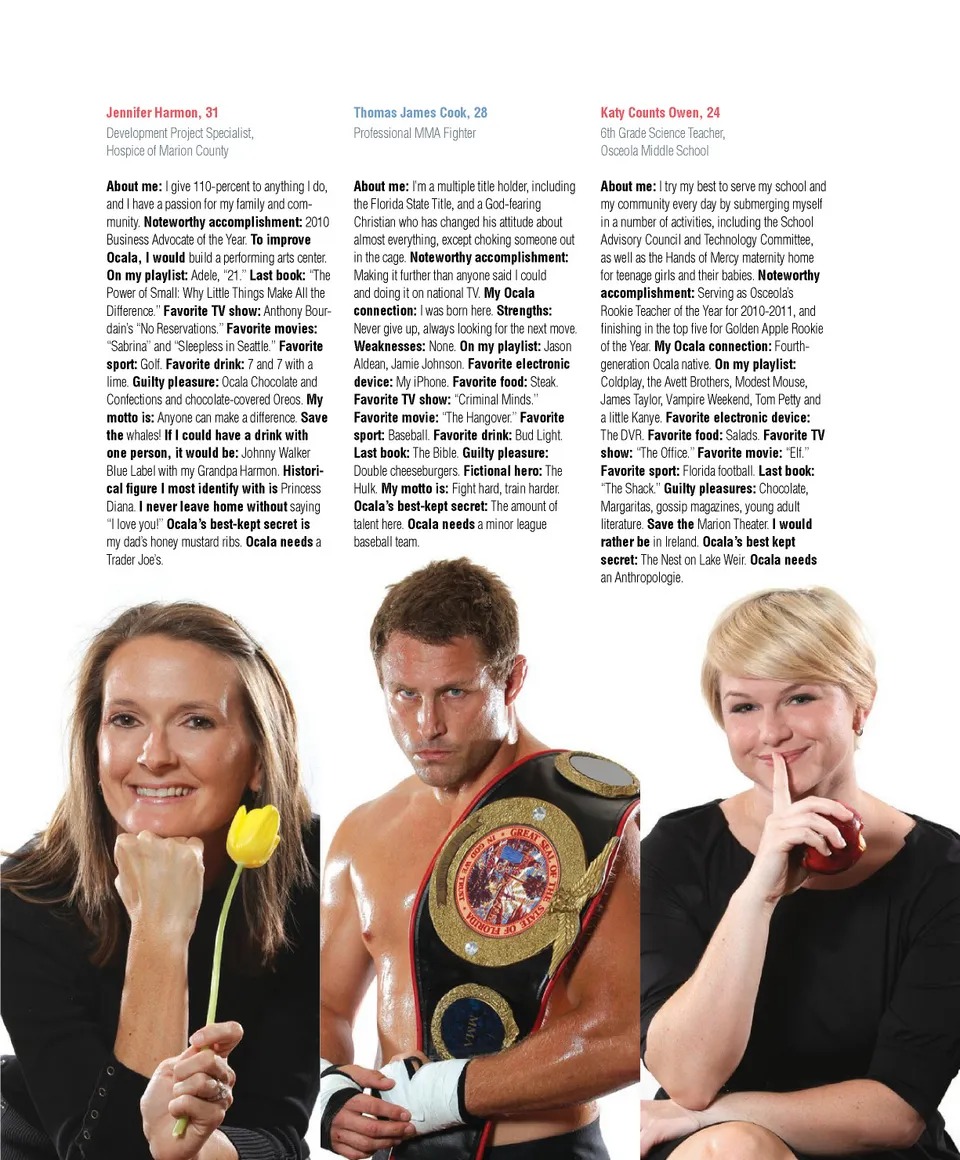 Jennifer Harmon, 31

Development Project Specialist,
Hospice of Marion County

About me: I give 110-percent to anything I do, and I have a passion for my family and community. Noteworthy accomplishment: 2010 Business Advocate of the Year. To improve Ocala, I would build a performing arts center. On my playlist: Adele, "21." Last book: "The Power of Small: Why Little Things Make All the Difference." Favorite TV show: Anthony Bourdain's "No Reservations." Favorite movies: "Sabrina" and "Sleepless in Seattle." Favorite sport: Golf. Favorite drink: 7 and 7 with a lime. Guilty pleasure: Ocala Chocolate and Confections and chocolate-covered Oreos. My motto is: Anyone can make a difference. Save the whales! If I could have a drink with one person, it would be: Johnny Walker Blue Label with my Grandpa Harmon. Historical figure I most identify with is Princess Diana. I never leave home without saying "I love you!" Ocala's best-kept secret is my dad's honey mustard ribs. Ocala needs a Trader Joe's.

Thomas James Cook, 28

Professional MMA Fighter

About me: I'm a multiple title holder, including the Florida State Title, and a God-fearing Christian who has changed his attitude about almost everything, except choking someone out in the cage. Noteworthy accomplishment: Making it further than anyone said I could and doing it on national TV. My Ocala connection: I was born here. Strengths: Never give up, always looking for the next move. Weaknesses: None. On my playlist: Jason Aldean, Jamie Johnson. Favorite electronic device: My iPhone. Favorite food: Steak. Favorite TV show: "Criminal Minds." Favorite movie: "The Hangover." Favorite sport: Baseball. Favorite drink: Bud Light. Last book: The Bible. Guilty pleasure: Double cheeseburgers. Fictional hero: The Hulk. My motto is: Fight hard, train harder. Ocala's best-kept secret: The amount of talent here. Ocala needs a minor league baseball team.

Katy Counts Owen, 24

6th Grade Science Teacher,
Osceola Middle School

About me: I try my best to serve my school and my community every day by submerging myself in a number of activities, including the School Advisory Council and Technology Committee, as well as the Hands of Mercy maternity home for teenage girls and their babies. Noteworthy accomplishment: Serving as Osceola's Rookie Teacher of the Year for 2010-2011, and finishing in the top five for Golden Apple Rookie of the Year. My Ocala connection: Fourth-generation Ocala native. On my playlist: Coldplay, the Avett Brothers, Modest Mouse, James Taylor, Vampire Weekend, Tom Petty and a little Kanye. Favorite electronic device: The DVR. Favorite food: Salads. Favorite TV show: "The Office." Favorite movie: "Elf." Favorite sport: Florida football. Last book: "The Shack." Guilty pleasures: Chocolate, Margaritas, gossip magazines, young adult literature. Save the Marion Theater. I would rather be in Ireland. Ocala's best kept secret: The Nest on Lake Weir. Ocala needs an Anthropologie.